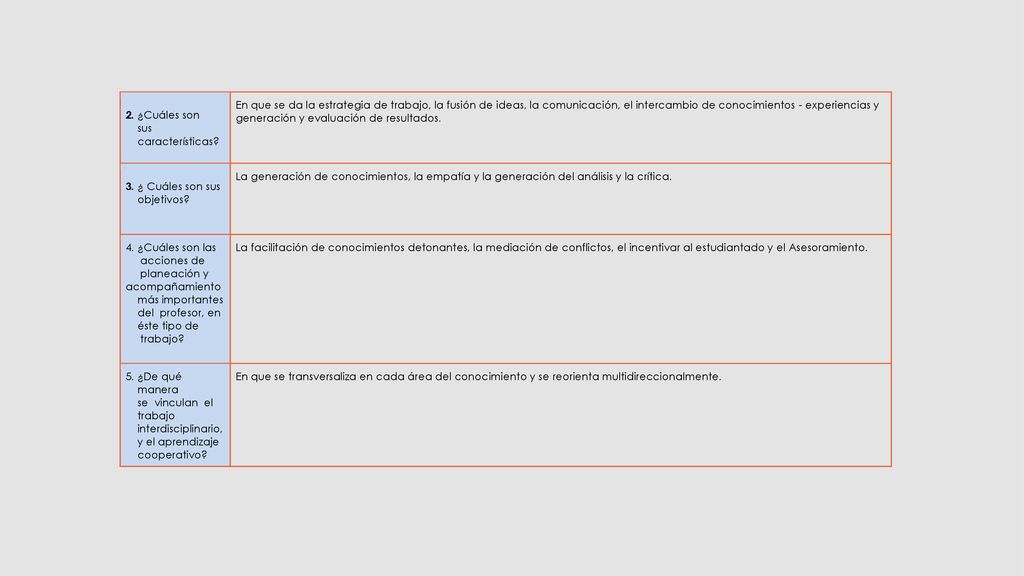 | | |
|---|---|
| 2. ¿Cuáles son sus características? | En que se da la estrategia de trabajo, la fusión de ideas, la comunicación, el intercambio de conocimientos - experiencias y generación y evaluación de resultados. |
| 3. ¿ Cuáles son sus objetivos? | La generación de conocimientos, la empatía y la generación del análisis y la crítica. |
| 4. ¿Cuáles son las acciones de planeación y acompañamiento más importantes del profesor, en éste tipo de trabajo? | La facilitación de conocimientos detonantes, la mediación de conflictos, el incentivar al estudiantado y el Asesoramiento. |
| 5. ¿De qué manera se vinculan el trabajo interdisciplinario, y el aprendizaje cooperativo? | En que se transversaliza en cada área del conocimiento y se reorienta multidireccionalmente. |